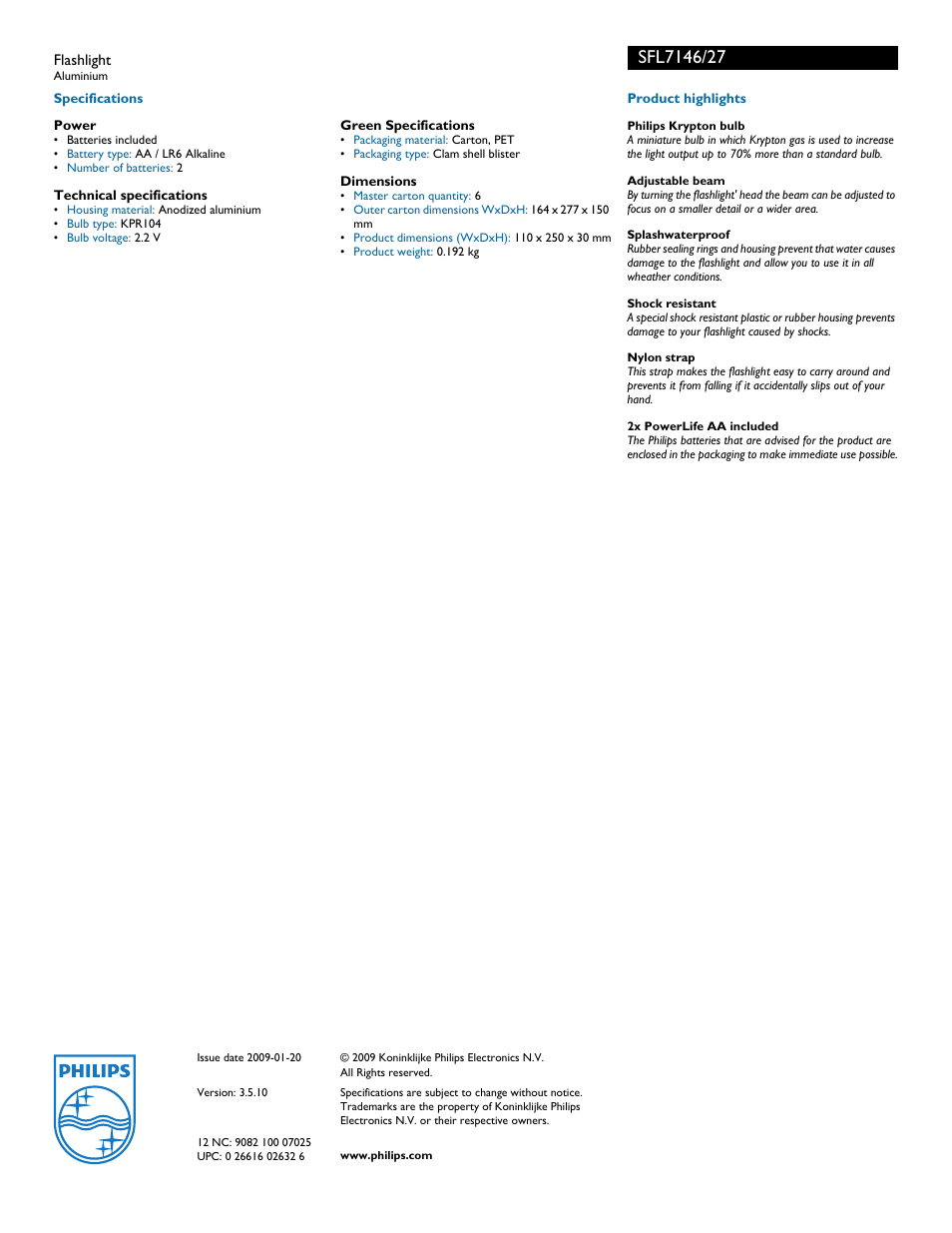 Flashlight
Aluminium

SFL7146/27

Specifications

Power
• Batteries included
• Battery type: AA / LR6 Alkaline
• Number of batteries: 2

Technical specifications
• Housing material: Anodized aluminium
• Bulb type: KPR104
• Bulb voltage: 2.2 V

Green Specifications
• Packaging material: Carton, PET
• Packaging type: Clam shell blister

Dimensions
• Master carton quantity: 6
• Outer carton dimensions WxDxH: 164 x 277 x 150 mm
• Product dimensions (WxDxH): 110 x 250 x 30 mm
• Product weight: 0.192 kg

Product highlights

Philips Krypton bulb
A miniature bulb in which Krypton gas is used to increase the light output up to 70% more than a standard bulb.

Adjustable beam
By turning the flashlight' head the beam can be adjusted to focus on a smaller detail or a wider area.

Splashwaterproof
Rubber sealing rings and housing prevent that water causes damage to the flashlight and allow you to use it in all wheather conditions.

Shock resistant
A special shock resistant plastic or rubber housing prevents damage to your flashlight caused by shocks.

Nylon strap
This strap makes the flashlight easy to carry around and prevents it from falling if it accidentally slips out of your hand.

2x PowerLife AA included
The Philips batteries that are advised for the product are enclosed in the packaging to make immediate use possible.

PHILIPS

Issue date 2009-01-20

Version: 3.5.10

12 NC: 9082 100 07025
UPC: 0 26616 02632 6

© 2009 Koninklijke Philips Electronics N.V.
All Rights reserved.

Specifications are subject to change without notice. Trademarks are the property of Koninklijke Philips Electronics N.V. or their respective owners.

www.philips.com